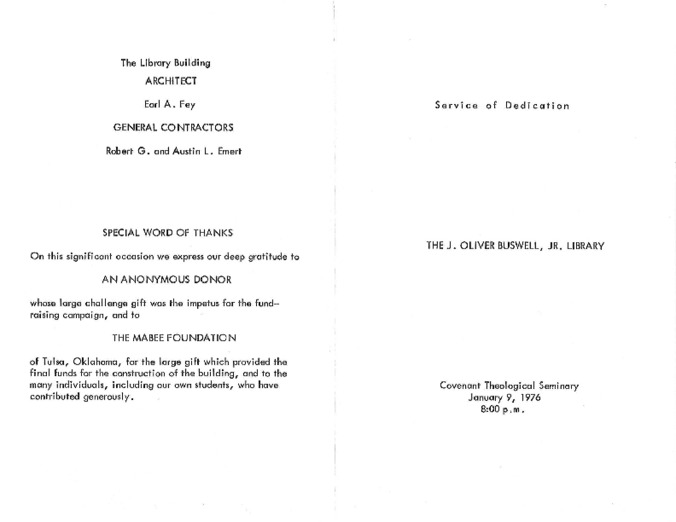 The Library Building

ARCHITECT

Earl A. Fey

GENERAL CONTRACTORS

Robert G. and Austin L. Emert

SPECIAL WORD OF THANKS

On this significant occasion we express our deep gratitude to

AN ANONYMOUS DONOR

whose large challenge gift was the impetus for the fund-raising campaign, and to

THE MABEE FOUNDATION

of Tulsa, Oklahoma, for the large gift which provided the final funds for the construction of the building, and to the many individuals, including our own students, who have contributed generously.

Service of Dedication

THE J. OLIVER BUSWELL, JR. LIBRARY

Covenant Theological Seminary
January 9, 1976
8:00 p.m.